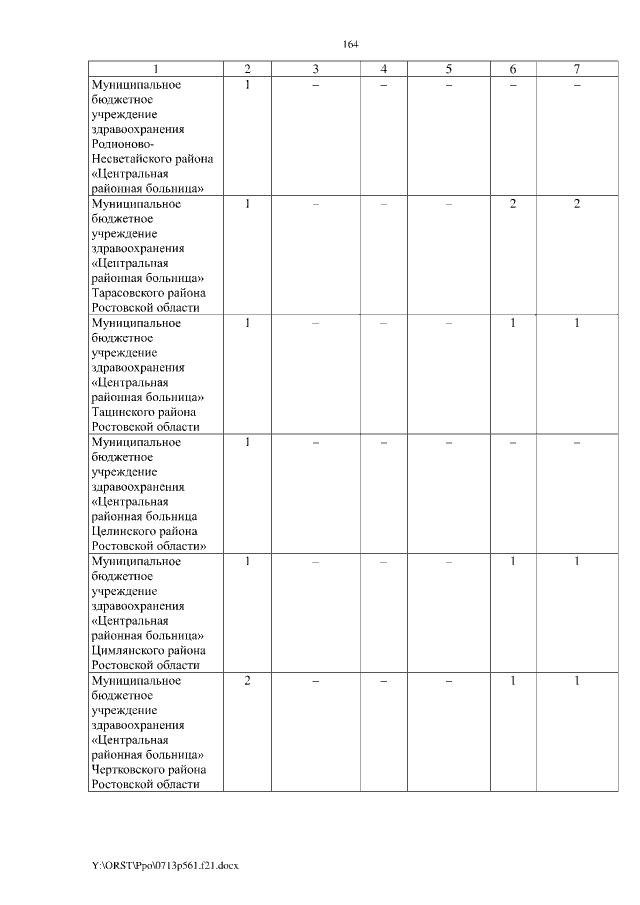 164

| 1 | 2 | 3 | 4 | 5 | 6 | 7 |
|---|---|---|---|---|---|---|
| Муниципальное бюджетное учреждение здравоохранения Родионово-Несветайского района «Центральная районная больница» | 1 | – | – | – | – | – |
| Муниципальное бюджетное учреждение здравоохранения «Центральная районная больница» Тарасовского района Ростовской области | 1 | – | – | – | 2 | 2 |
| Муниципальное бюджетное учреждение здравоохранения «Центральная районная больница» Тацинского района Ростовской области | 1 | – | – | – | 1 | 1 |
| Муниципальное бюджетное учреждение здравоохранения «Центральная районная больница Целинского района Ростовской области» | 1 | – | – | – | – | – |
| Муниципальное бюджетное учреждение здравоохранения «Центральная районная больница» Цимлянского района Ростовской области | 1 | – | – | – | 1 | 1 |
| Муниципальное бюджетное учреждение здравоохранения «Центральная районная больница» Чертковского района Ростовской области | 2 | – | – | – | 1 | 1 |

Y:\ORST\Ppo\0713p561.f21.docx